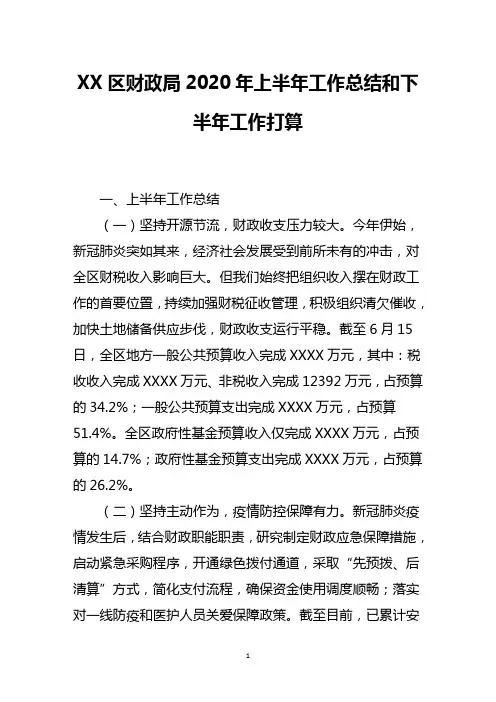 XX 区财政局 2020 年上半年工作总结和下半年工作打算

一、上半年工作总结

（一）坚持开源节流，财政收支压力较大。今年伊始，新冠肺炎突如其来，经济社会发展受到前所未有的冲击，对全区财税收入影响巨大。但我们始终把组织收入摆在财政工作的首要位置，持续加强财税征收管理，积极组织清欠催收，加快土地储备供应步伐，财政收支运行平稳。截至 6 月 15 日，全区地方一般公共预算收入完成 XXXX 万元，其中：税收收入完成 XXXX 万元、非税收入完成 12392 万元，占预算的 34.2%；一般公共预算支出完成 XXXX 万元，占预算 51.4%。全区政府性基金预算收入仅完成 XXXX 万元，占预算的 14.7%；政府性基金预算支出完成 XXXX 万元，占预算的 26.2%。

（二）坚持主动作为，疫情防控保障有力。新冠肺炎疫情发生后，结合财政职能职责，研究制定财政应急保障措施，启动紧急采购程序，开通绿色拨付通道，采取“先预拨、后清算”方式，简化支付流程，确保资金使用调度顺畅；落实对一线防疫和医护人员关爱保障政策。截至目前，已累计安

1